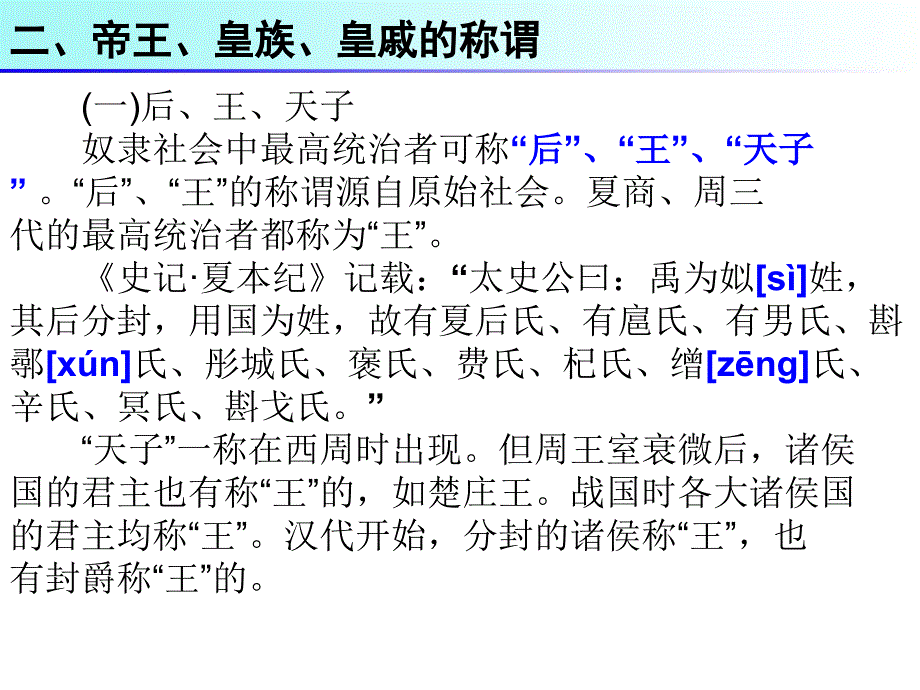 二、帝王、皇族、皇戚的称谓

(一)后、王、天子

奴隶社会中最高统治者可称“后”、“王”、“天子”。“后”、“王”的称谓源自原始社会。夏商、周三代的最高统治者都称为“王”。

《史记·夏本纪》记载：“太史公曰：禹为姒[sì]姓，其后分封，用国为姓，故有夏后氏、有扈氏、有男氏、斟鄩[xún]氏、彤城氏、褒氏、费氏、杞氏、缯[zēng]氏、辛氏、冥氏、斟戈氏。”

“天子”一称在西周时出现。但周王室衰微后，诸侯国的君主也有称“王”的，如楚庄王。战国时各大诸侯国的君主均称“王”。汉代开始，分封的诸侯称“王”，也有封爵称“王”的。